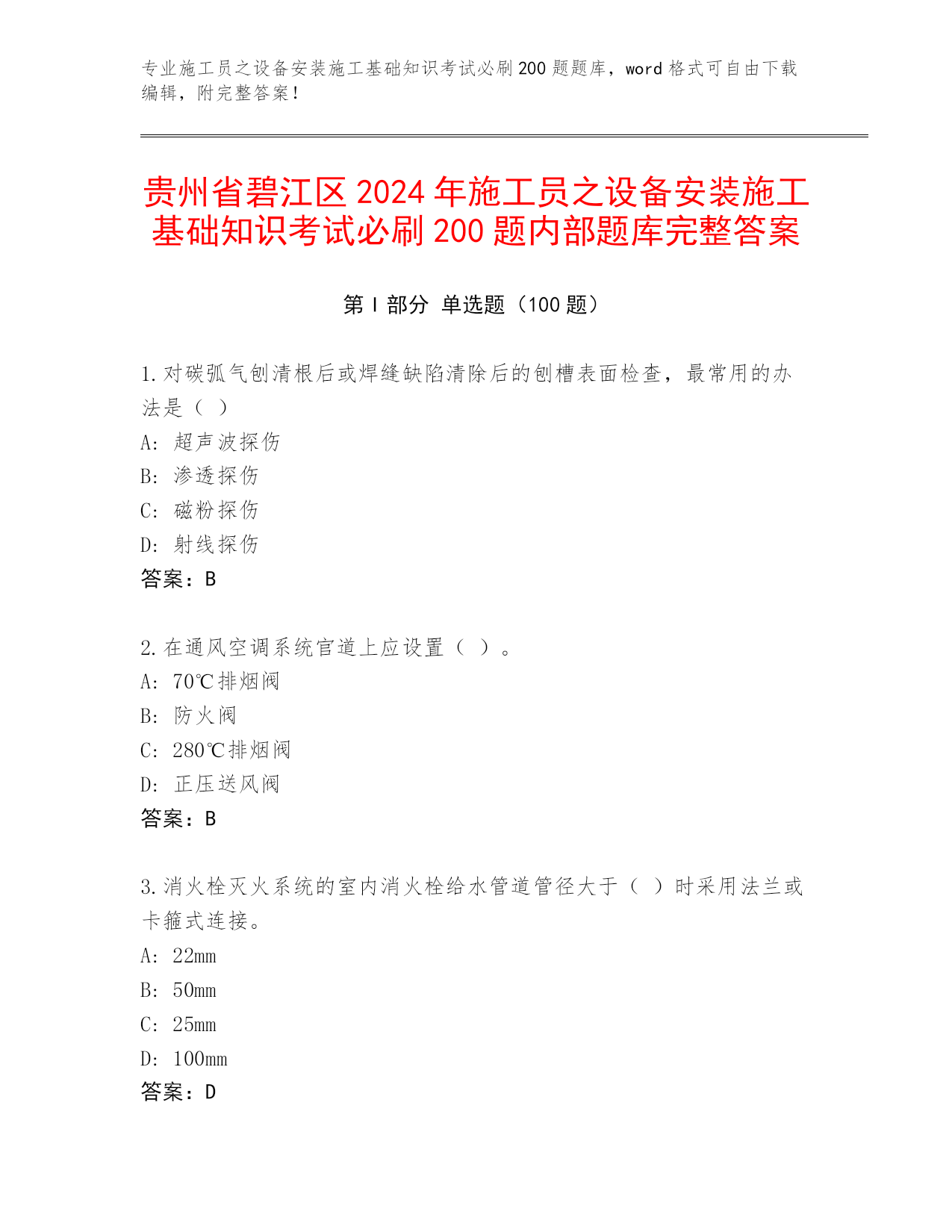 专业施工员之设备安装施工基础知识考试必刷200题题库，word格式可自由下载编辑，附完整答案！

贵州省碧江区2024年施工员之设备安装施工基础知识考试必刷200题内部题库完整答案

第Ⅰ部分 单选题（100题）

1.对碳弧气刨清根后或焊缝缺陷清除后的刨槽表面检查，最常用的办法是（ ）

A: 超声波探伤

B: 渗透探伤

C: 磁粉探伤

D: 射线探伤

答案：B

2.在通风空调系统官道上应设置（ ）。

A: 70℃排烟阀

B: 防火阀

C: 280℃排烟阀

D: 正压送风阀

答案：B

3.消火栓灭火系统的室内消火栓给水管道管径大于（ ）时采用法兰或卡箍式连接。

A: 22mm

B: 50mm

C: 25mm

D: 100mm

答案：D